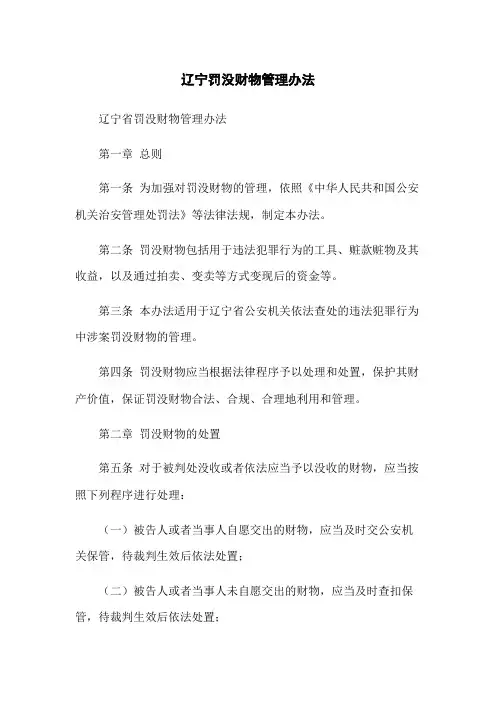 辽宁罚没财物管理办法

辽宁省罚没财物管理办法

第一章 总则

第一条 为加强对罚没财物的管理，依照《中华人民共和国公安机关治安管理处罚法》等法律法规，制定本办法。

第二条 罚没财物包括用于违法犯罪行为的工具、赃款赃物及其收益，以及通过拍卖、变卖等方式变现后的资金等。

第三条 本办法适用于辽宁省公安机关依法查处的违法犯罪行为中涉案罚没财物的管理。

第四条 罚没财物应当根据法律程序予以处理和处置，保护其财产价值，保证罚没财物合法、合规、合理地利用和管理。

第二章 罚没财物的处置

第五条 对于被判处没收或者依法应当予以没收的财物，应当按照下列程序进行处理：

（一）被告人或者当事人自愿交出的财物，应当及时交公安机关保管，待裁判生效后依法处置；

（二）被告人或者当事人未自愿交出的财物，应当及时查扣保管，待裁判生效后依法处置；